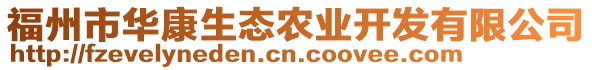 福州市华康生态农业开发有限公司
http://fzevelyneden.cn.coovee.com